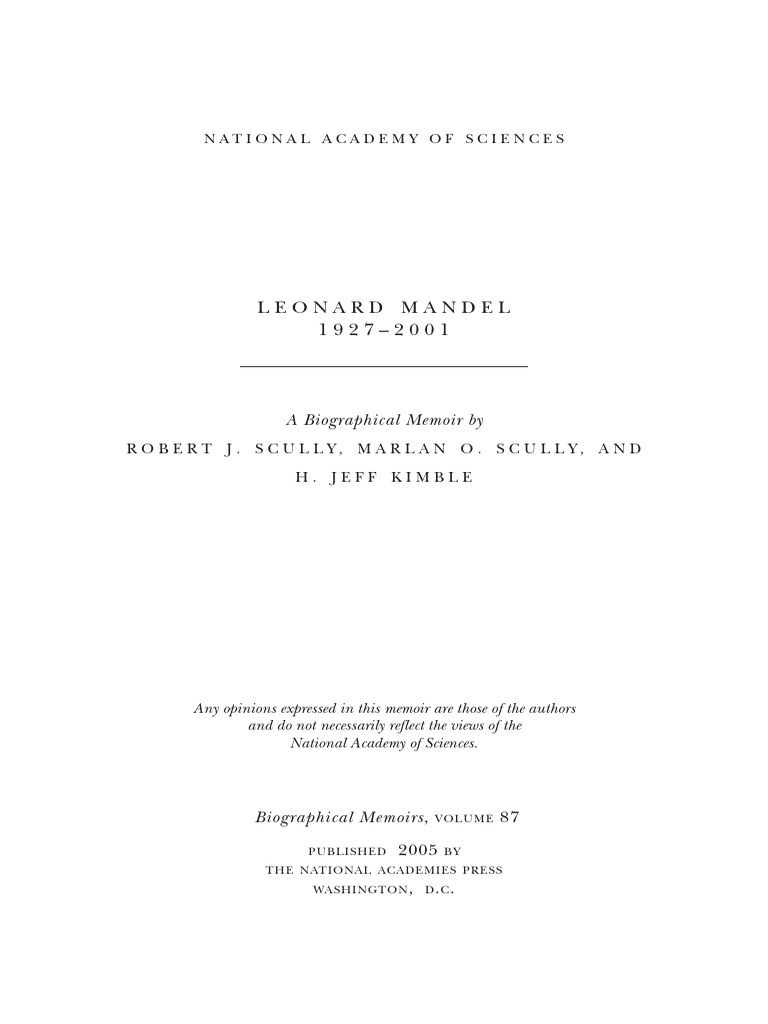 NATIONAL ACADEMY OF SCIENCES

LEONARD MANDEL
1927–2001

A Biographical Memoir by
ROBERT J. SCULLY, MARLAN O. SCULLY, AND H. JEFF KIMBLE

Any opinions expressed in this memoir are those of the authors and do not necessarily reflect the views of the National Academy of Sciences.

Biographical Memoirs, VOLUME 87

PUBLISHED 2005 BY
THE NATIONAL ACADEMIES PRESS
WASHINGTON, D.C.